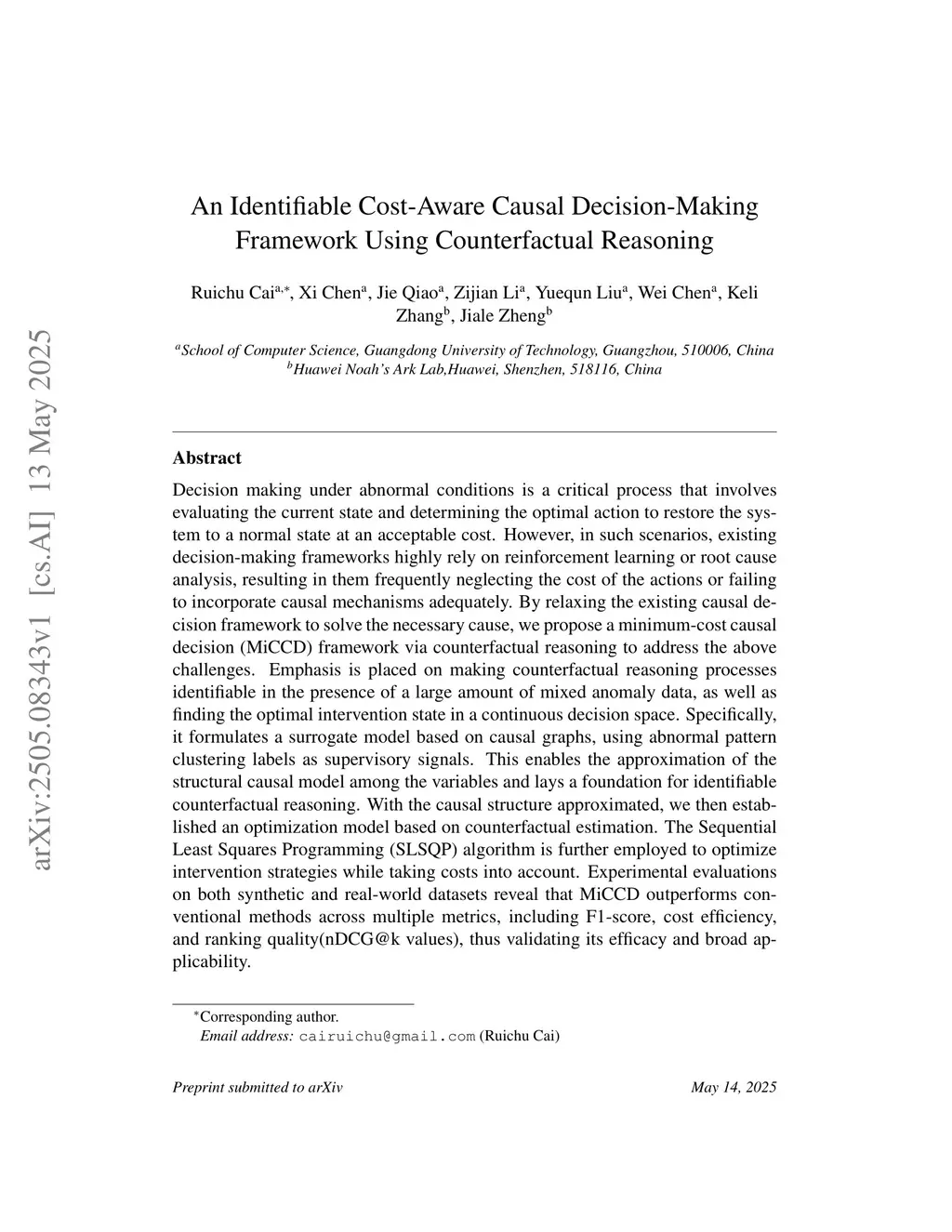 arXiv:2505.08343v1 [cs.AI] 13 May 2025

An Identifiable Cost-Aware Causal Decision-Making Framework Using Counterfactual Reasoning

Ruichu Cai$^{a,*}$, Xi Chen$^{a}$, Jie Qiao$^{a}$, Zijian Li$^{a}$, Yuequn Liu$^{a}$, Wei Chen$^{a}$, Keli Zhang$^{b}$, Jiale Zheng$^{b}$

$^{a}$School of Computer Science, Guangdong University of Technology, Guangzhou, 510006, China
$^{b}$Huawei Noah's Ark Lab,Huawei, Shenzhen, 518116, China

Abstract

Decision making under abnormal conditions is a critical process that involves evaluating the current state and determining the optimal action to restore the system to a normal state at an acceptable cost. However, in such scenarios, existing decision-making frameworks highly rely on reinforcement learning or root cause analysis, resulting in them frequently neglecting the cost of the actions or failing to incorporate causal mechanisms adequately. By relaxing the existing causal decision framework to solve the necessary cause, we propose a minimum-cost causal decision (MiCCD) framework via counterfactual reasoning to address the above challenges. Emphasis is placed on making counterfactual reasoning processes identifiable in the presence of a large amount of mixed anomaly data, as well as finding the optimal intervention state in a continuous decision space. Specifically, it formulates a surrogate model based on causal graphs, using abnormal pattern clustering labels as supervisory signals. This enables the approximation of the structural causal model among the variables and lays a foundation for identifiable counterfactual reasoning. With the causal structure approximated, we then established an optimization model based on counterfactual estimation. The Sequential Least Squares Programming (SLSQP) algorithm is further employed to optimize intervention strategies while taking costs into account. Experimental evaluations on both synthetic and real-world datasets reveal that MiCCD outperforms conventional methods across multiple metrics, including F1-score, cost efficiency, and ranking quality(nDCG@k values), thus validating its efficacy and broad applicability.

$^{*}$Corresponding author.
Email address: cairuichu@gmail.com (Ruichu Cai)

Preprint submitted to arXiv May 14, 2025